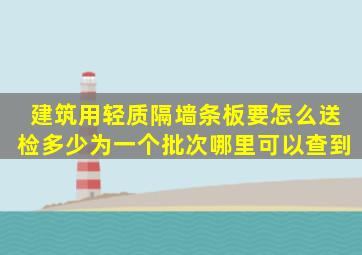 建筑用轻质隔墙条板要怎么送检多少为一个批次哪里可以查到